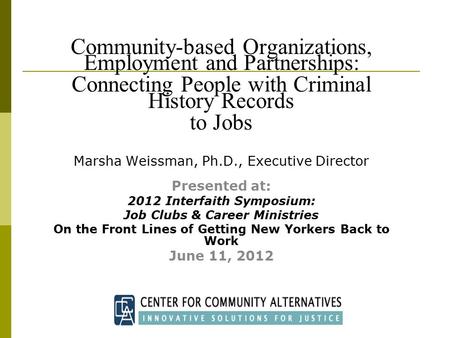 Community-based Organizations, Employment and Partnerships: Connecting People with Criminal History Records to Jobs

Marsha Weissman, Ph.D., Executive Director

Presented at:
2012 Interfaith Symposium:
Job Clubs & Career Ministries
On the Front Lines of Getting New Yorkers Back to Work
June 11, 2012

CCA
CENTER FOR COMMUNITY ALTERNATIVES
INNOVATIVE SOLUTIONS FOR JUSTICE